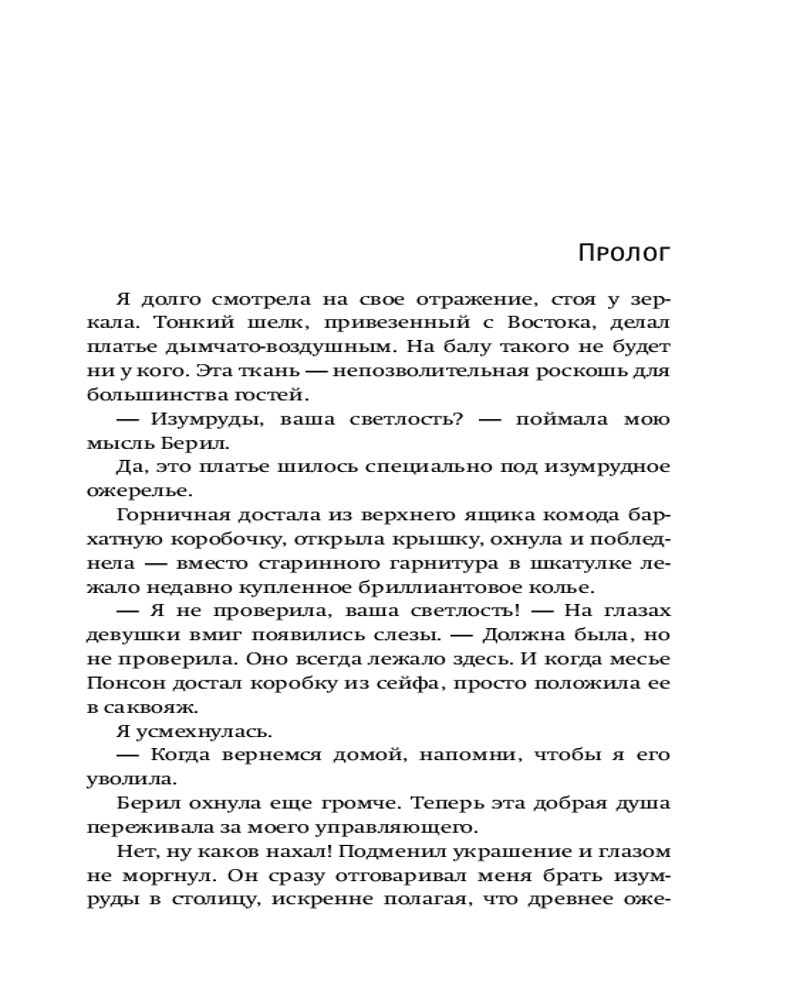 Пролог

Я долго смотрела на свое отражение, стоя у зеркала. Тонкий шелк, привезенный с Востока, делал платье дымчато-воздушным. На балу такого не будет ни у кого. Эта ткань — непозволительная роскошь для большинства гостей.

— Изумруды, ваша светлость? — поймала мою мысль Берил.

Да, это платье шилось специально под изумрудное ожерелье.

Горничная достала из верхнего ящика комода бархатную коробочку, открыла крышку, охнула и побледнела — вместо старинного гарнитура в шкатулке лежало недавно купленное бриллиантовое колье.

— Я не проверила, ваша светлость! — На глазах девушки вмиг появились слезы. — Должна была, но не проверила. Оно всегда лежало здесь. И когда месье Понсон достал коробку из сейфа, просто положила ее в саквояж.

Я усмехнулась.

— Когда вернемся домой, напомни, чтобы я его уволила.

Берил охнула еще громче. Теперь эта добрая душа переживала за моего управляющего.

Нет, ну каков нахал! Подменил украшение и глазом не моргнул. Он сразу отговаривал меня брать изумруды в столицу, искренне полагая, что древнее оже-